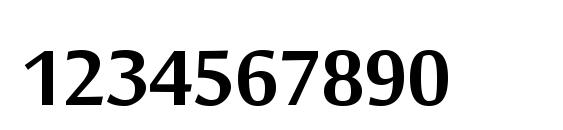 1234567890